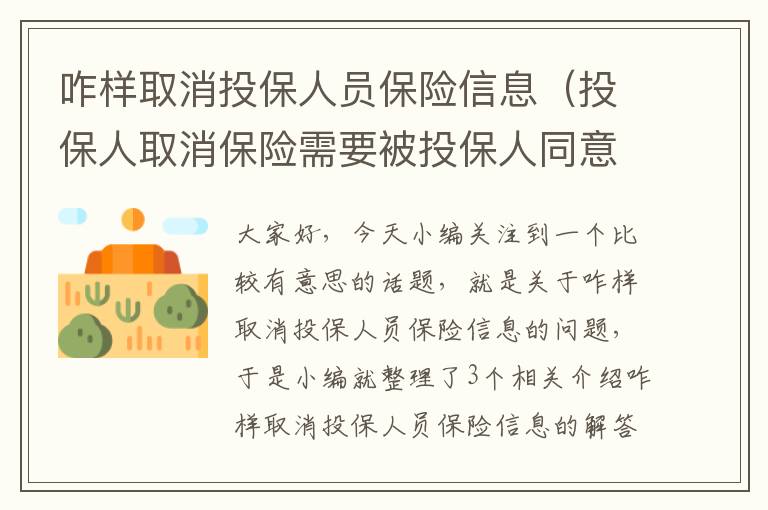 咋样取消投保人员保险信息（投保人取消保险需要被投保人同意

大家好，今天小编关注到一个比较有意思的话题，就是关于咋样取消投保人员保险信息的问题，于是小编就整理了3个相关介绍咋样取消投保人员保险信息的解答